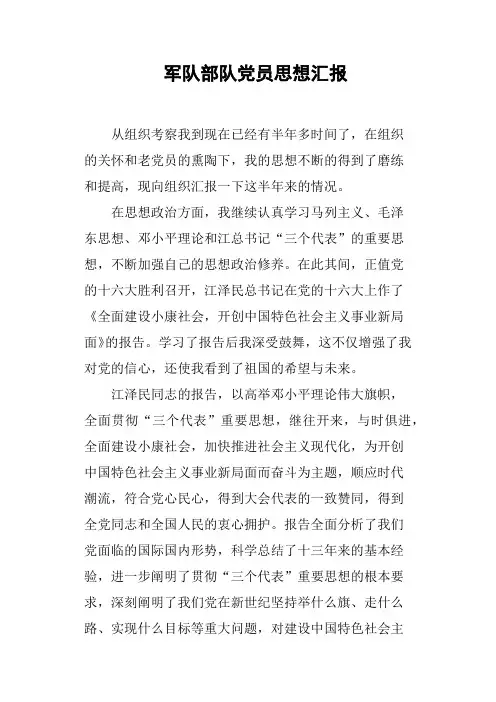 军队部队党员思想汇报

从组织考察我到现在已经有半年多时间了，在组织的关怀和老党员的熏陶下，我的思想不断的得到了磨练和提高，现向组织汇报一下这半年来的情况。

在思想政治方面，我继续认真学习马列主义、毛泽东思想、邓小平理论和江总书记“三个代表”的重要思想，不断加强自己的思想政治修养。在此其间，正值党的十六大胜利召开，江泽民总书记在党的十六大上作了《全面建设小康社会，开创中国特色社会主义事业新局面》的报告。学习了报告后我深受鼓舞，这不仅增强了我对党的信心，还使我看到了祖国的希望与未来。

江泽民同志的报告，以高举邓小平理论伟大旗帜，全面贯彻“三个代表”重要思想，继往开来，与时俱进，全面建设小康社会，加快推进社会主义现代化，为开创中国特色社会主义事业新局面而奋斗为主题，顺应时代潮流，符合党心民心，得到大会代表的一致赞同，得到全党同志和全国人民的衷心拥护。报告全面分析了我们党面临的国际国内形势，科学总结了十三年来的基本经验，进一步阐明了贯彻“三个代表”重要思想的根本要求，深刻阐明了我们党在新世纪坚持举什么旗、走什么路、实现什么目标等重大问题，对建设中国特色社会主